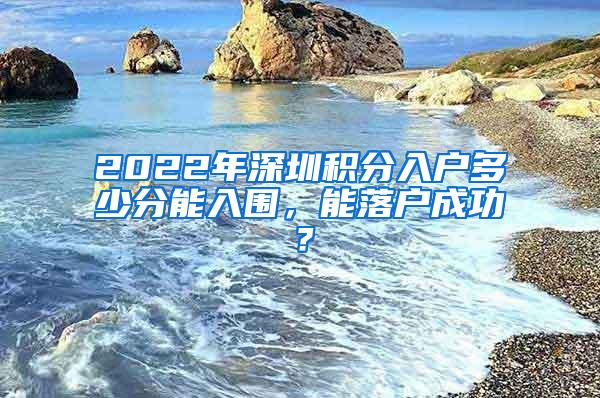 2022年深圳积分入户多少分能入围，能落户成功？